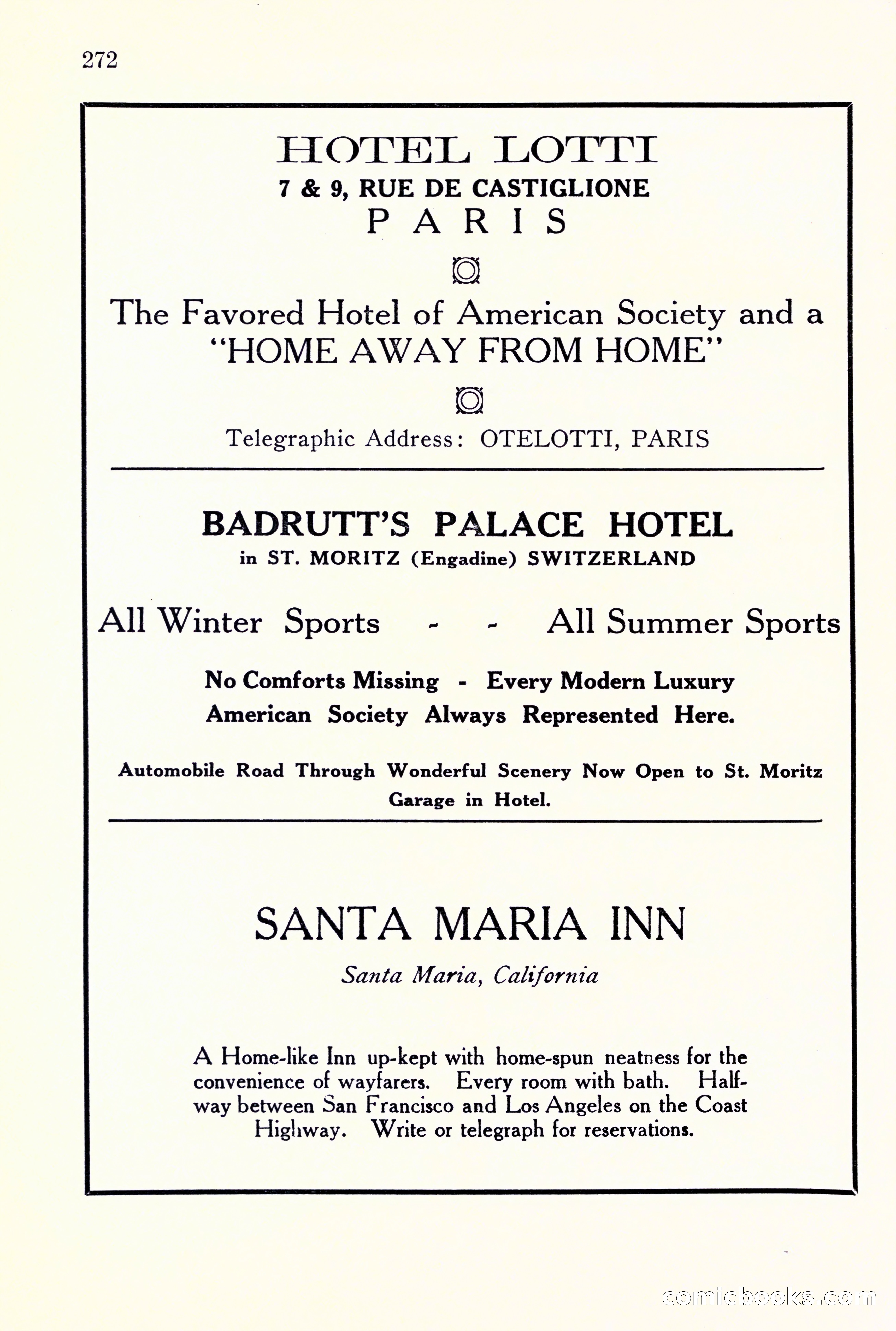 272

HOTEL LOTTI
7 & 9, RUE DE CASTIGLIONE
PARIS

The Favored Hotel of American Society and a "HOME AWAY FROM HOME"

Telegraphic Address: OTELOTTI, PARIS

BADRUTT'S PALACE HOTEL
in ST. MORITZ (Engadine) SWITZERLAND

All Winter Sports - - All Summer Sports

No Comforts Missing - Every Modern Luxury
American Society Always Represented Here.

Automobile Road Through Wonderful Scenery Now Open to St. Moritz
Garage in Hotel.

SANTA MARIA INN
Santa Maria, California

A Home-like Inn up-kept with home-spun neatness for the convenience of wayfarers. Every room with bath. Halfway between San Francisco and Los Angeles on the Coast Highway. Write or telegraph for reservations.

comicbooks.com